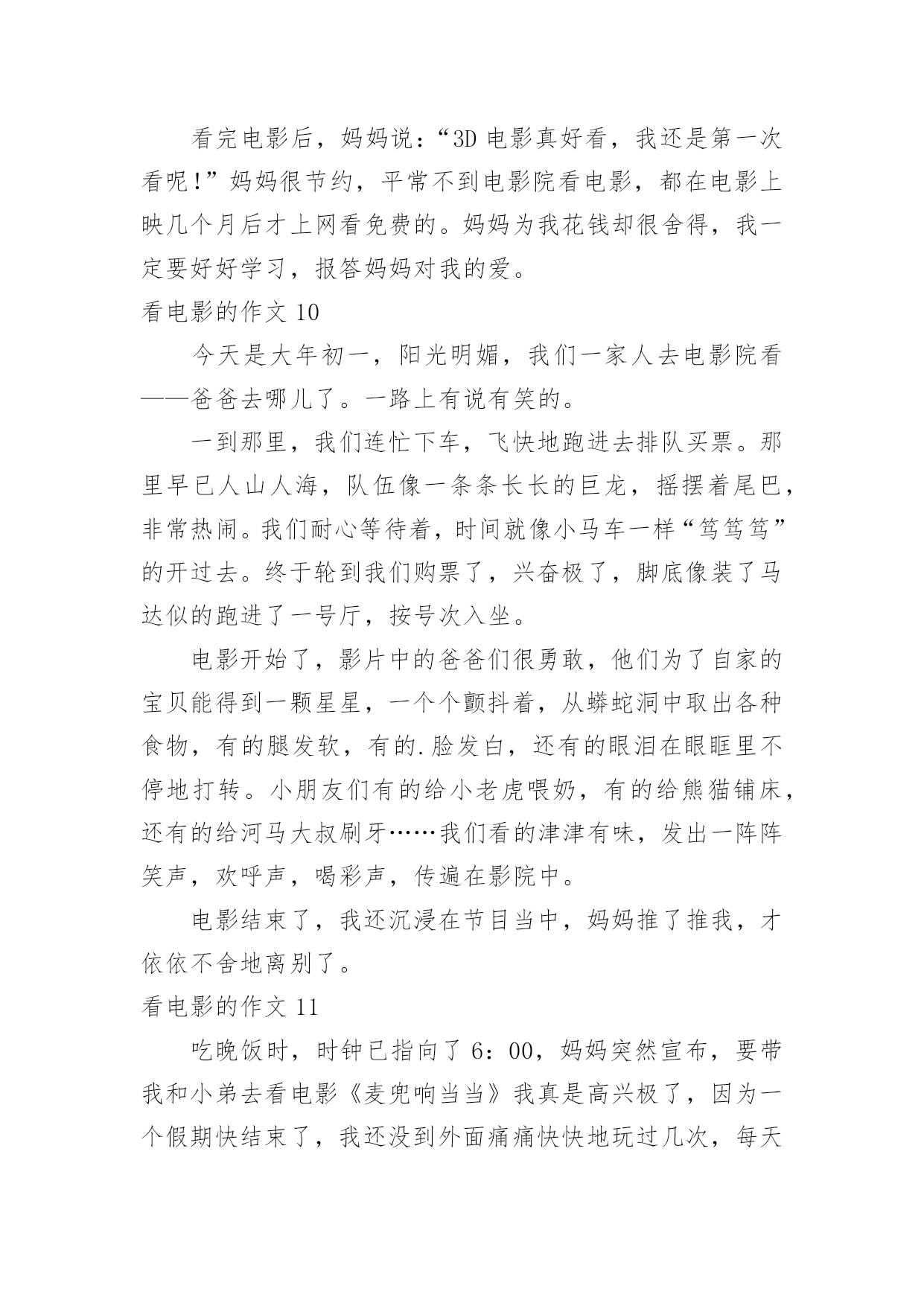 看完电影后，妈妈说：“3D 电影真好看，我还是第一次看呢！”妈妈很节约，平常不到电影院看电影，都在电影上映几个月后才上网看免费的。妈妈为我花钱却很舍得，我一定要好好学习，报答妈妈对我的爱。

看电影的作文 10

今天是大年初一，阳光明媚，我们一家人去电影院看——爸爸去哪儿了。一路上有说有笑的。

一到那里，我们连忙下车，飞快地跑进去排队买票。那里早已人山人海，队伍像一条条长长的巨龙，摇摆着尾巴，非常热闹。我们耐心等待着，时间就像小马车一样“笃笃笃”的开过去。终于轮到我们购票了，兴奋极了，脚底像装了马达似的跑进了一号厅，按号次入坐。

电影开始了，影片中的爸爸们很勇敢，他们为了自家的宝贝能得到一颗星星，一个个颤抖着，从蟒蛇洞中取出各种食物，有的腿发软，有的.脸发白，还有的眼泪在眼眶里不停地打转。小朋友们有的给小老虎喂奶，有的给熊猫铺床，还有的给河马大叔刷牙……我们看的津津有味，发出一阵阵笑声，欢呼声，喝彩声，传遍在影院中。

电影结束了，我还沉浸在节目当中，妈妈推了推我，才依依不舍地离别了。

看电影的作文 11

吃晚饭时，时钟已指向了 6：00，妈妈突然宣布，要带我和小弟去看电影《麦兜响当当》我真是高兴极了，因为一个假期快结束了，我还没到外面痛痛快快地玩过几次，每天